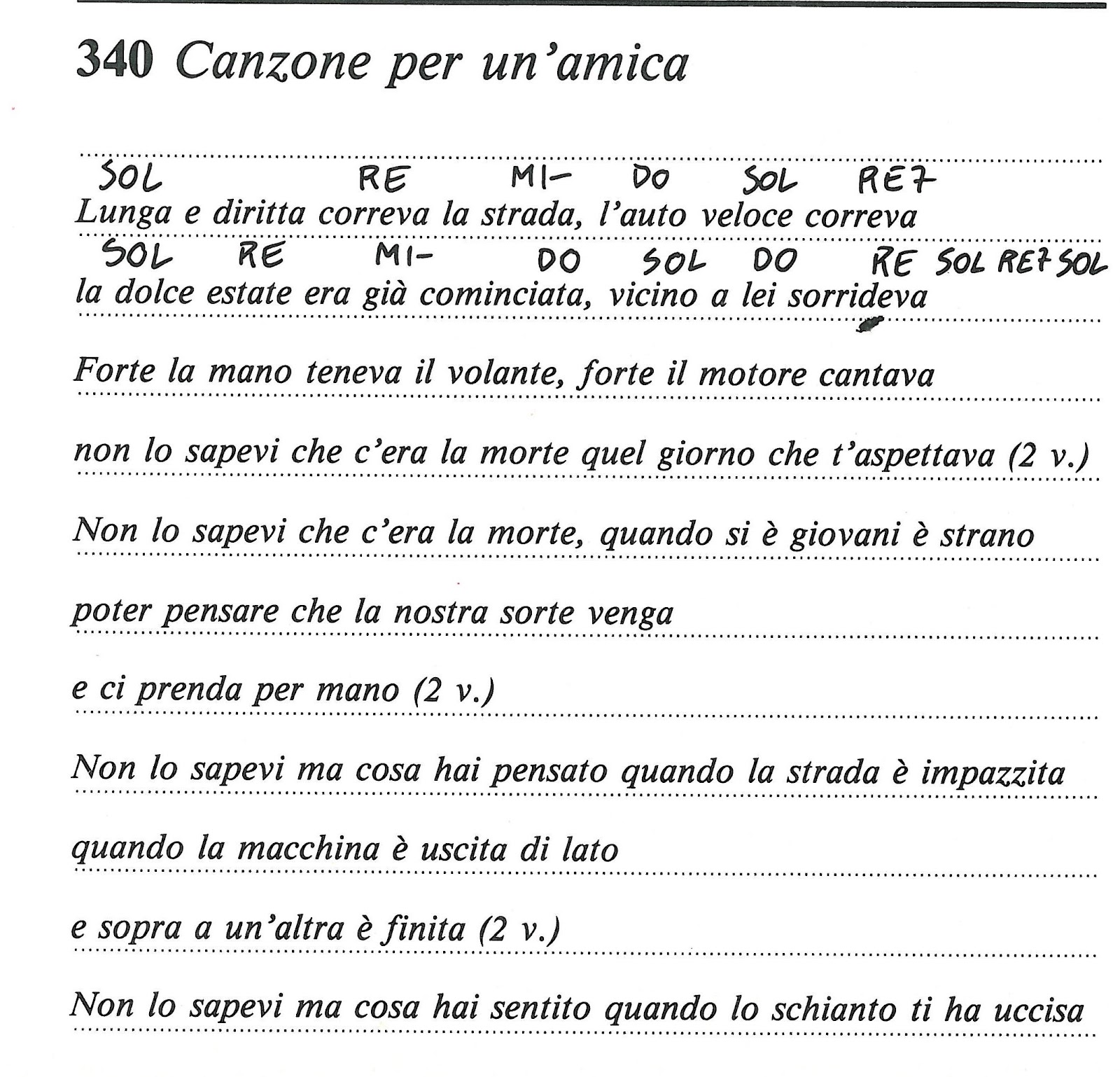 340 Canzone per un'amica

SOL RE MI- DO SOL RE7
Lunga e diritta correva la strada, l'auto veloce correva
SOL RE MI- DO SOL DO RE SOL RE7 SOL
la dolce estate era già cominciata, vicino a lei sorrideva

Forte la mano teneva il volante, forte il motore cantava

non lo sapevi che c'era la morte quel giorno che t'aspettava (2 v.)

Non lo sapevi che c'era la morte, quando si è giovani è strano

poter pensare che la nostra sorte venga

e ci prenda per mano (2 v.)

Non lo sapevi ma cosa hai pensato quando la strada è impazzita

quando la macchina è uscita di lato

e sopra a un'altra è finita (2 v.)

Non lo sapevi ma cosa hai sentito quando lo schianto ti ha uccisa